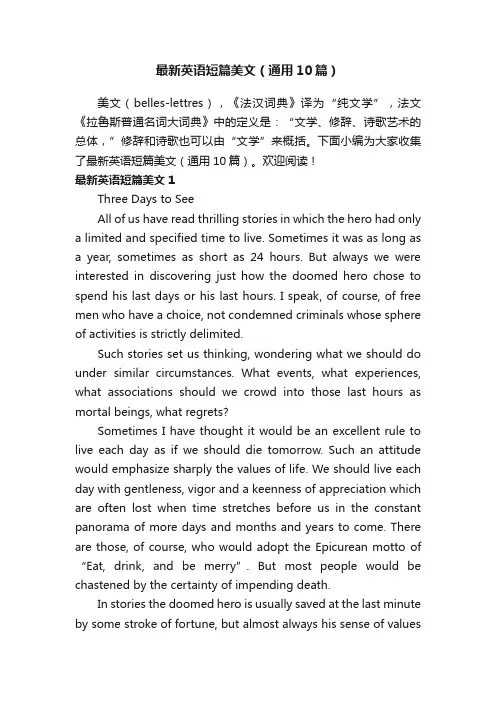 最新英语短篇美文（通用10篇）

美文（belles-lettres），《法汉词典》译为“纯文学”，法文《拉鲁斯普通名词大词典》中的定义是：“文学、修辞、诗歌艺术的总体，”修辞和诗歌也可以由“文学”来概括。下面小编为大家收集了最新英语短篇美文（通用10篇）。欢迎阅读！

最新英语短篇美文1

Three Days to See

All of us have read thrilling stories in which the hero had only a limited and specified time to live. Sometimes it was as long as a year, sometimes as short as 24 hours. But always we were interested in discovering just how the doomed hero chose to spend his last days or his last hours. I speak, of course, of free men who have a choice, not condemned criminals whose sphere of activities is strictly delimited.

Such stories set us thinking, wondering what we should do under similar circumstances. What events, what experiences, what associations should we crowd into those last hours as mortal beings, what regrets?

Sometimes I have thought it would be an excellent rule to live each day as if we should die tomorrow. Such an attitude would emphasize sharply the values of life. We should live each day with gentleness, vigor and a keenness of appreciation which are often lost when time stretches before us in the constant panorama of more days and months and years to come. There are those, of course, who would adopt the Epicurean motto of “Eat, drink, and be merry”. But most people would be chastened by the certainty of impending death.

In stories the doomed hero is usually saved at the last minute by some stroke of fortune, but almost always his sense of values